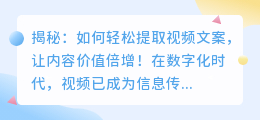 揭秘：如何轻松提取视频文案，让内容价值倍增！在数字化时代，视频已成为信息传...